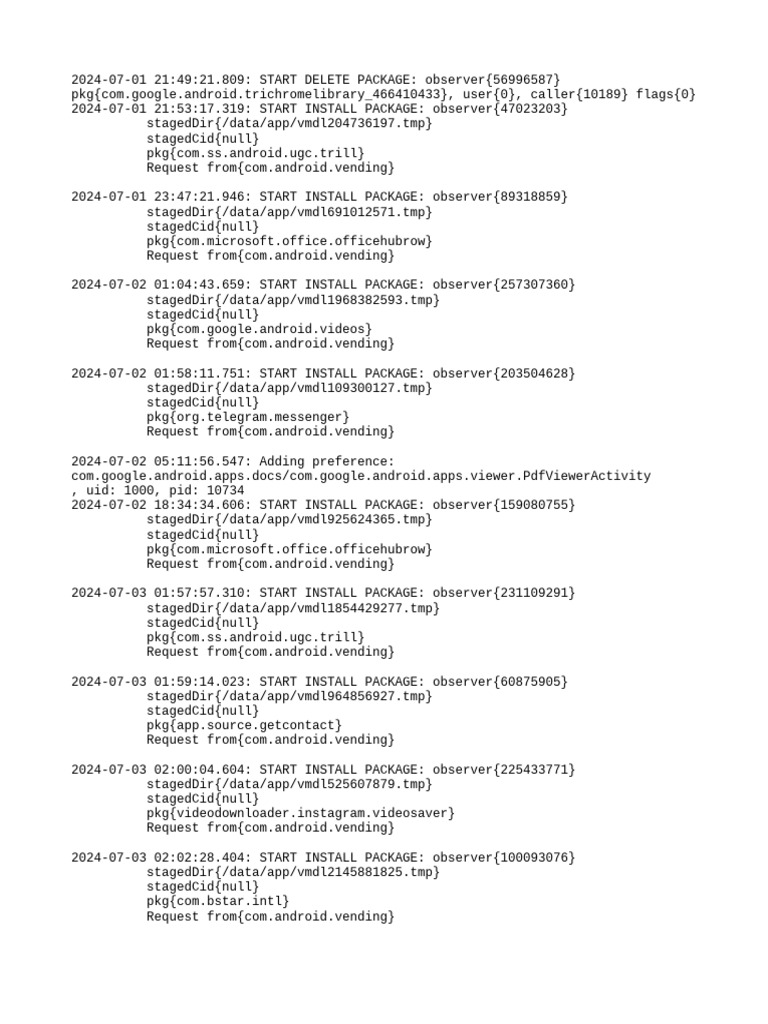 2024-07-01 21:49:21.809: START DELETE PACKAGE: observer{56996587}
pkg{com.google.android.trichromelibrary_466410433}, user{0}, caller{10189} flags{0}
2024-07-01 21:53:17.319: START INSTALL PACKAGE: observer{47023203}
stagedDir{/data/app/vmdl204736197.tmp}
stagedCid{null}
pkg{com.ss.android.ugc.trill}
Request from{com.android.vending}

2024-07-01 23:47:21.946: START INSTALL PACKAGE: observer{89318859}
stagedDir{/data/app/vmdl691012571.tmp}
stagedCid{null}
pkg{com.microsoft.office.officehubrow}
Request from{com.android.vending}

2024-07-02 01:04:43.659: START INSTALL PACKAGE: observer{257307360}
stagedDir{/data/app/vmdl1968382593.tmp}
stagedCid{null}
pkg{com.google.android.videos}
Request from{com.android.vending}

2024-07-02 01:58:11.751: START INSTALL PACKAGE: observer{203504628}
stagedDir{/data/app/vmdl109300127.tmp}
stagedCid{null}
pkg{org.telegram.messenger}
Request from{com.android.vending}

2024-07-02 05:11:56.547: Adding preference:
com.google.android.apps.docs/com.google.android.apps.viewer.PdfViewerActivity
, uid: 1000, pid: 10734
2024-07-02 18:34:34.606: START INSTALL PACKAGE: observer{159080755}
stagedDir{/data/app/vmdl925624365.tmp}
stagedCid{null}
pkg{com.microsoft.office.officehubrow}
Request from{com.android.vending}

2024-07-03 01:57:57.310: START INSTALL PACKAGE: observer{231109291}
stagedDir{/data/app/vmdl1854429277.tmp}
stagedCid{null}
pkg{com.ss.android.ugc.trill}
Request from{com.android.vending}

2024-07-03 01:59:14.023: START INSTALL PACKAGE: observer{60875905}
stagedDir{/data/app/vmdl964856927.tmp}
stagedCid{null}
pkg{app.source.getcontact}
Request from{com.android.vending}

2024-07-03 02:00:04.604: START INSTALL PACKAGE: observer{225433771}
stagedDir{/data/app/vmdl525607879.tmp}
stagedCid{null}
pkg{videodownloader.instagram.videosaver}
Request from{com.android.vending}

2024-07-03 02:02:28.404: START INSTALL PACKAGE: observer{100093076}
stagedDir{/data/app/vmdl2145881825.tmp}
stagedCid{null}
pkg{com.bstar.intl}
Request from{com.android.vending}